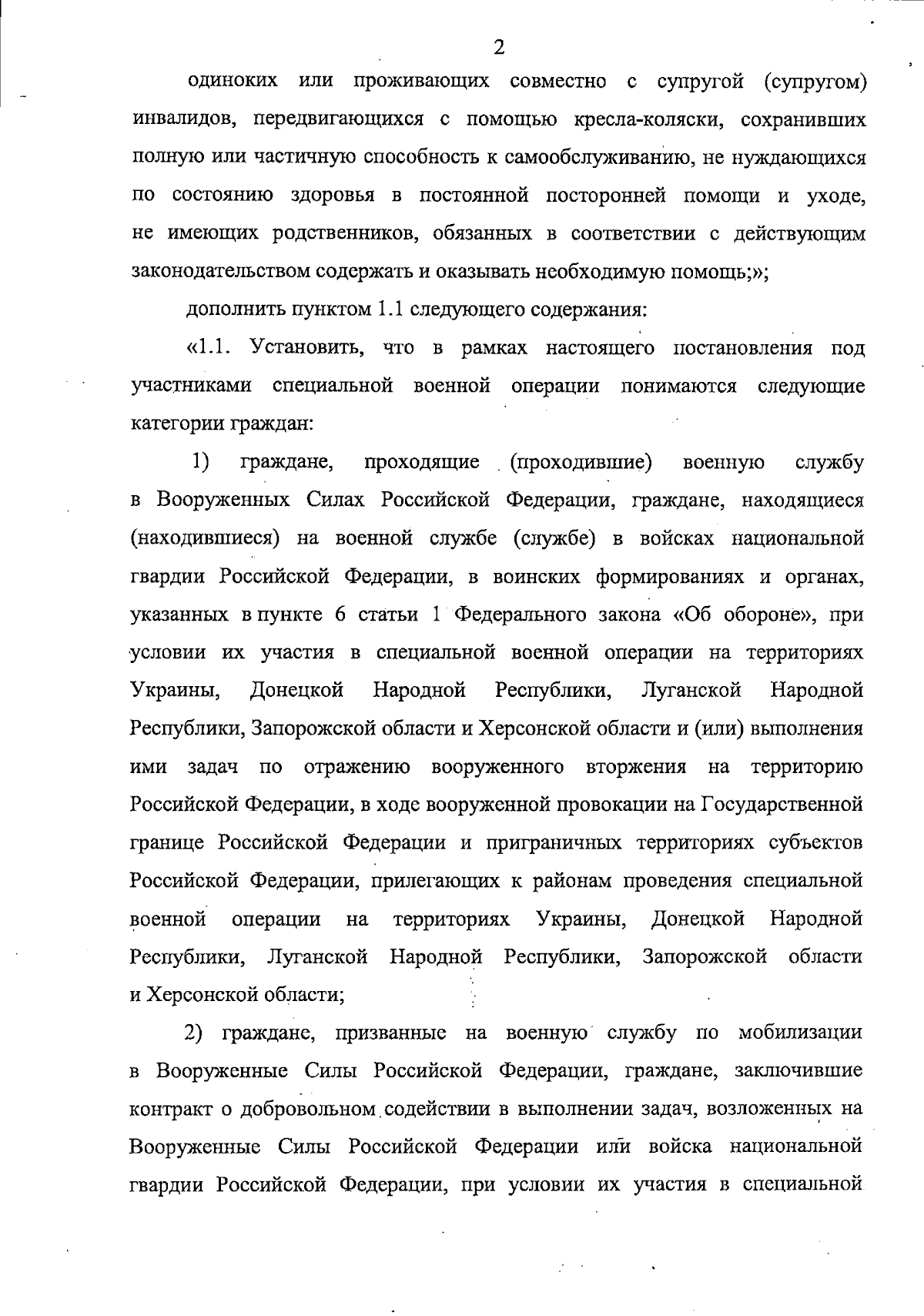 2

одиноких или проживающих совместно с супругой (супругом) инвалидов, передвигающихся с помощью кресла-коляски, сохранивших полную или частичную способность к самообслуживанию, не нуждающихся по состоянию здоровья в постоянной посторонней помощи и уходе, не имеющих родственников, обязанных в соответствии с действующим законодательством содержать и оказывать необходимую помощь;»;

дополнить пунктом 1.1 следующего содержания:

«1.1. Установить, что в рамках настоящего постановления под участниками специальной военной операции понимаются следующие категории граждан:

1) граждане, проходящие (проходившие) военную службу в Вооруженных Силах Российской Федерации, граждане, находящиеся (находившиеся) на военной службе (службе) в войсках национальной гвардии Российской Федерации, в воинских формированиях и органах, указанных в пункте 6 статьи 1 Федерального закона «Об обороне», при условии их участия в специальной военной операции на территориях Украины, Донецкой Народной Республики, Луганской Народной Республики, Запорожской области и Херсонской области и (или) выполнения ими задач по отражению вооруженного вторжения на территорию Российской Федерации, в ходе вооруженной провокации на Государственной границе Российской Федерации и приграничных территориях субъектов Российской Федерации, прилегающих к районам проведения специальной военной операции на территориях Украины, Донецкой Народной Республики, Луганской Народной Республики, Запорожской области и Херсонской области;

2) граждане, призванные на военную службу по мобилизации в Вооруженные Силы Российской Федерации, граждане, заключившие контракт о добровольном содействии в выполнении задач, возложенных на Вооруженные Силы Российской Федерации или войска национальной гвардии Российской Федерации, при условии их участия в специальной